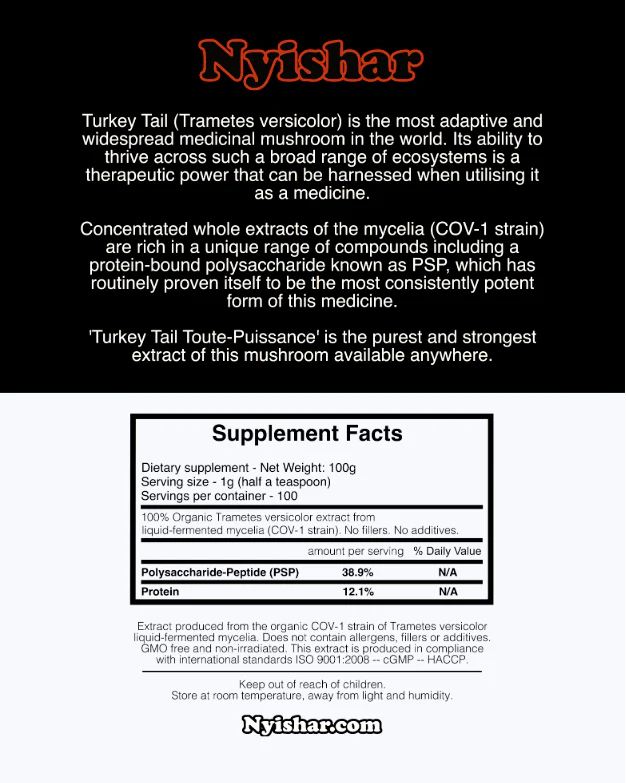 Nyishar

Turkey Tail (Trametes versicolor) is the most adaptive and widespread medicinal mushroom in the world. Its ability to thrive across such a broad range of ecosystems is a therapeutic power that can be harnessed when utilising it as a medicine.

Concentrated whole extracts of the mycelia (COV-1 strain) are rich in a unique range of compounds including a protein-bound polysaccharide known as PSP, which has routinely proven itself to be the most consistently potent form of this medicine.

'Turkey Tail Toute-Puissance' is the purest and strongest extract of this mushroom available anywhere.

Supplement Facts

Dietary supplement - Net Weight: 100g
Serving size - 1g (half a teaspoon)
Servings per container - 100

100% Organic Trametes versicolor extract from liquid-fermented mycelia (COV-1 strain). No fillers. No additives.

|  | amount per serving | % Daily Value |
|---|---|---|
| Polysaccharide-Peptide (PSP) | 38.9% | N/A |
| Protein | 12.1% | N/A |

Extract produced from the organic COV-1 strain of Trametes versicolor liquid-fermented mycelia. Does not contain allergens, fillers or additives. GMO free and non-irradiated. This extract is produced in compliance with international standards ISO 9001:2008 -- cGMP -- HACCP.

Keep out of reach of children.
Store at room temperature, away from light and humidity.

Nyishar.com